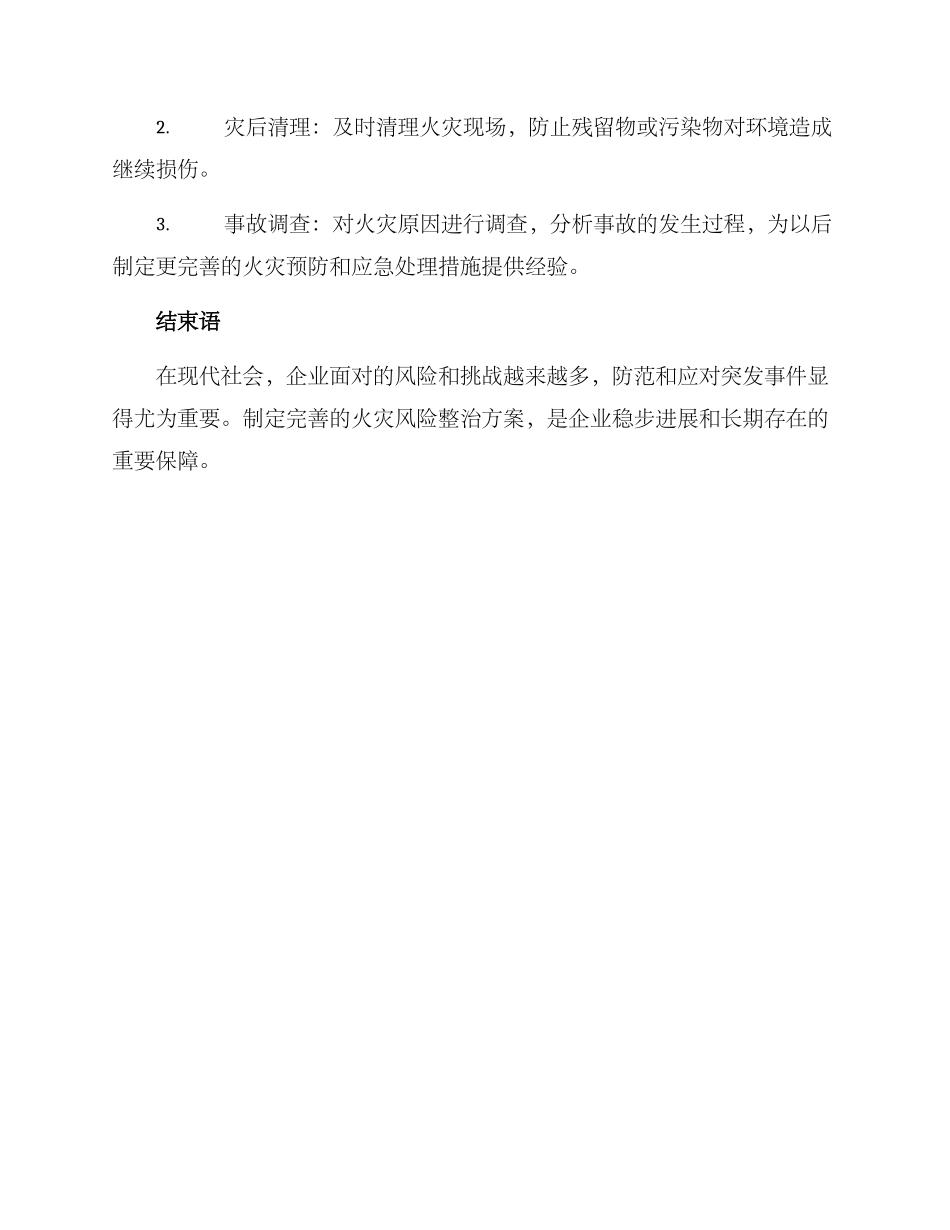 2. 灾后清理：及时清理火灾现场，防止残留物或污染物对环境造成继续损伤。

3. 事故调查：对火灾原因进行调查，分析事故的发生过程，为以后制定更完善的火灾预防和应急处理措施提供经验。

结束语

在现代社会，企业面对的风险和挑战越来越多，防范和应对突发事件显得尤为重要。制定完善的火灾风险整治方案，是企业稳步进展和长期存在的重要保障。